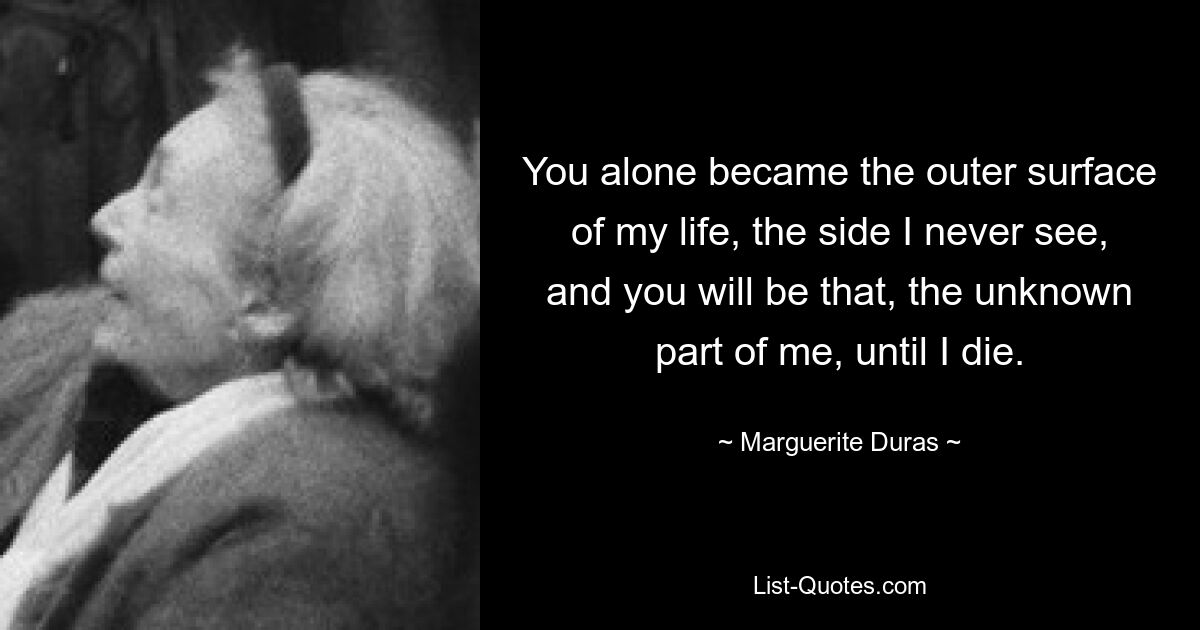 You alone became the outer surface of my life, the side I never see, and you will be that, the unknown part of me, until I die.

~ Marguerite Duras ~

List-Quotes.com